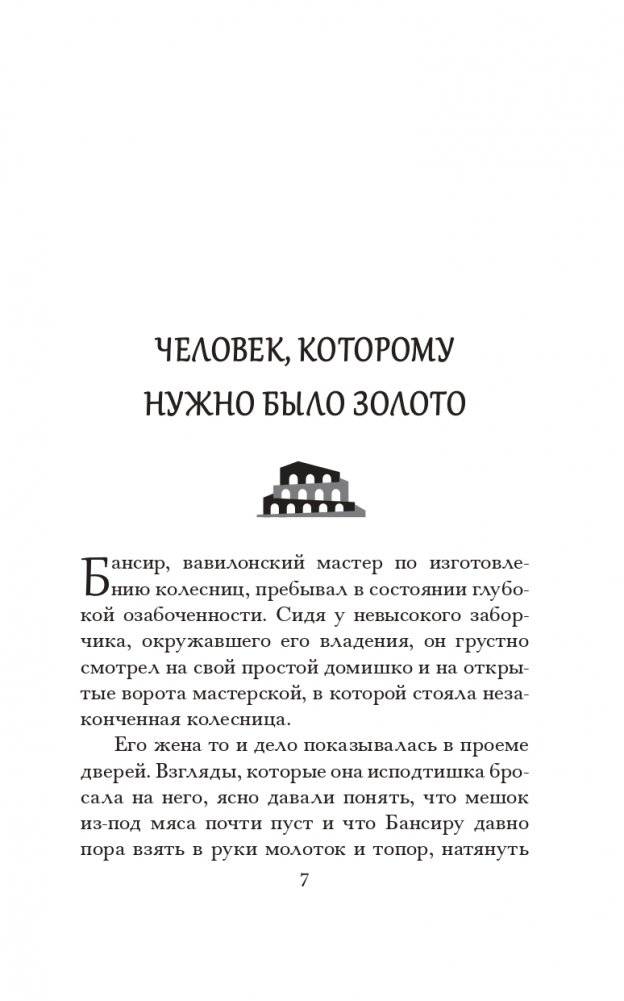 ЧЕЛОВЕК, КОТОРОМУ НУЖНО БЫЛО ЗОЛОТО

Бансир, вавилонский мастер по изготовлению колесниц, пребывал в состоянии глубокой озабоченности. Сидя у невысокого заборчика, окружавшего его владения, он грустно смотрел на свой простой домишко и на открытые ворота мастерской, в которой стояла незаконченная колесница.

Его жена то и дело показывалась в проеме дверей. Взгляды, которые она исподтишка бросала на него, ясно давали понять, что мешок из-под мяса почти пуст и что Бансиру давно пора взять в руки молоток и топор, натянуть

7